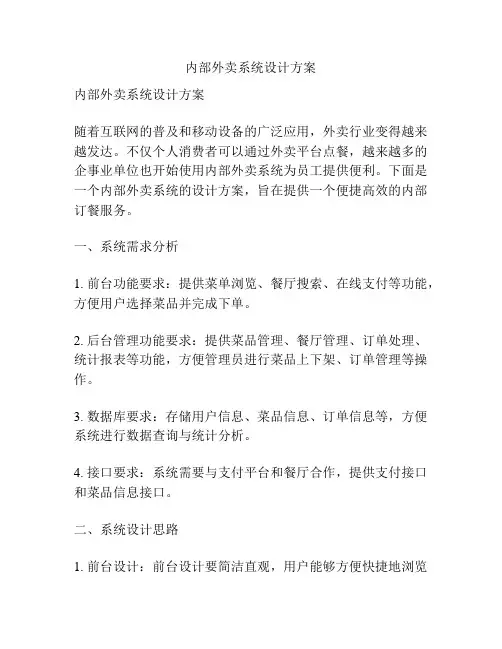 内部外卖系统设计方案

内部外卖系统设计方案

随着互联网的普及和移动设备的广泛应用，外卖行业变得越来越发达。不仅个人消费者可以通过外卖平台点餐，越来越多的企事业单位也开始使用内部外卖系统为员工提供便利。下面是一个内部外卖系统的设计方案，旨在提供一个便捷高效的内部订餐服务。

一、系统需求分析

1. 前台功能要求：提供菜单浏览、餐厅搜索、在线支付等功能，方便用户选择菜品并完成下单。

2. 后台管理功能要求：提供菜品管理、餐厅管理、订单处理、统计报表等功能，方便管理员进行菜品上下架、订单管理等操作。

3. 数据库要求：存储用户信息、菜品信息、订单信息等，方便系统进行数据查询与统计分析。

4. 接口要求：系统需要与支付平台和餐厅合作，提供支付接口和菜品信息接口。

二、系统设计思路

1. 前台设计：前台设计要简洁直观，用户能够方便快捷地浏览